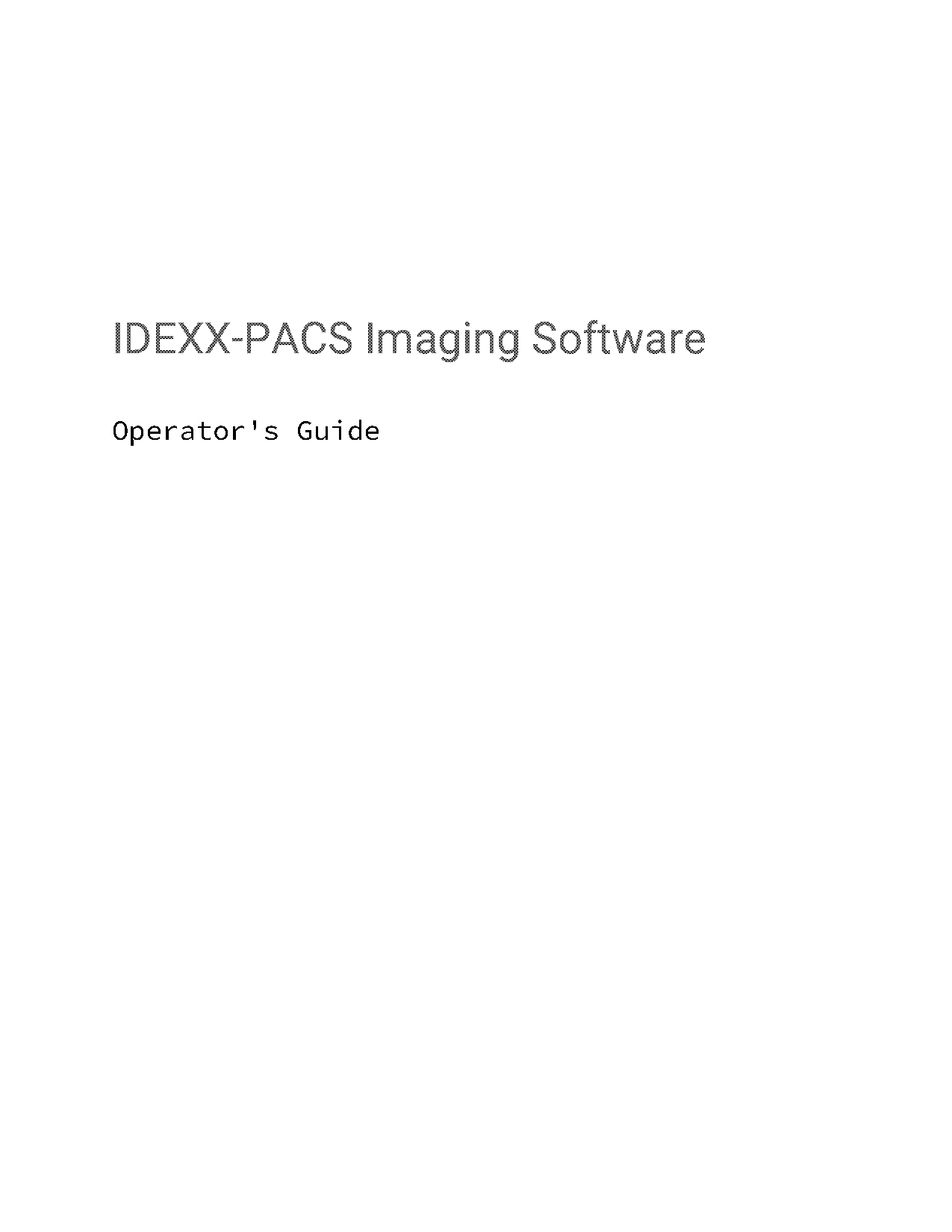 IDEXX-PACS Imaging Software

Operator's Guide